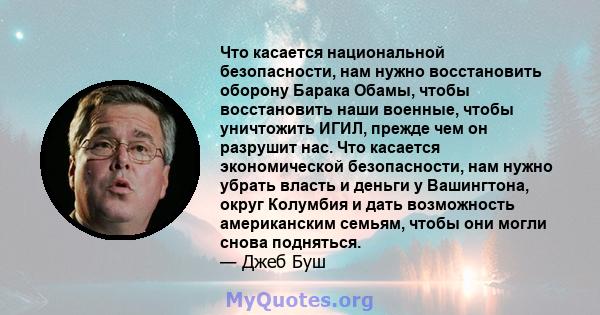 Что касается национальной безопасности, нам нужно восстановить оборону Барака Обамы, чтобы восстановить наши военные, чтобы уничтожить ИГИЛ, прежде чем он разрушит нас. Что касается экономической безопасности, нам нужно убрать власть и деньги у Вашингтона, округ Колумбия и дать возможность американским семьям, чтобы они могли снова подняться.
— Джеб Буш

MyQuotes.org